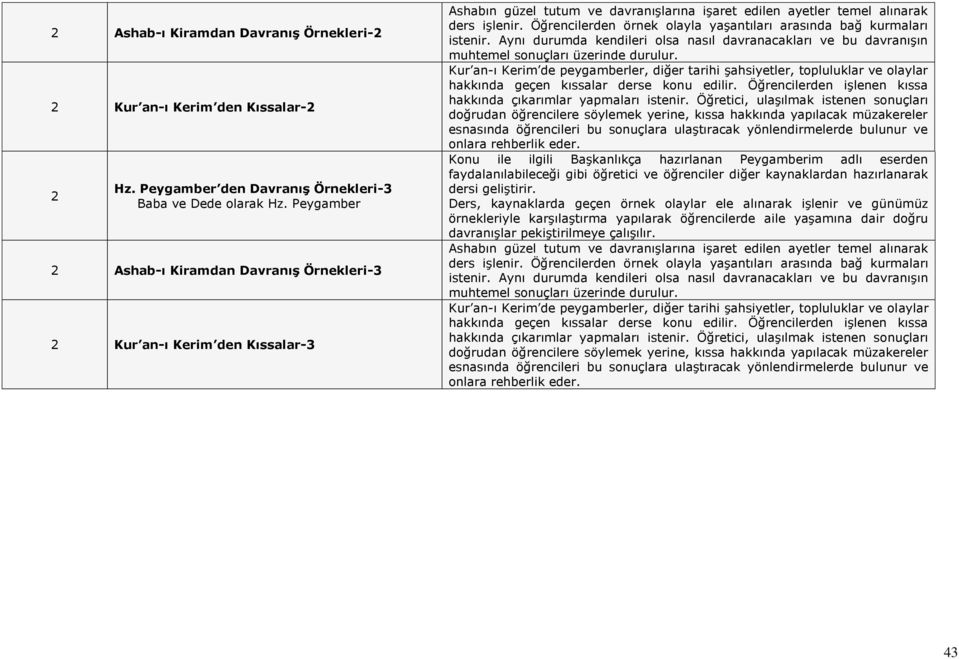 | | | |
|---|---|---|
| 2 | Ashab-ı Kiramdan Davranış Örnekleri-2 | Ashabın güzel tutum ve davranışlarına işaret edilen ayetler temel alınarak ders işlenir. Öğrencilerden örnek olayla yaşantıları arasında bağ kurmaları istenir. Aynı durumda kendileri olsa nasıl davranacakları ve bu davranışın muhtemel sonuçları üzerinde durulur. |
| 2 | Kur'an-ı Kerim'den Kıssalar-2 | Kur'an-ı Kerim'de peygamberler, diğer tarihi şahsiyetler, topluluklar ve olaylar hakkında geçen kıssalar derse konu edilir. Öğrencilerden işlenen kıssa hakkında çıkarımlar yapmaları istenir. Öğretici, ulaşılmak istenen sonuçları doğrudan öğrencilere söylemek yerine, kıssa hakkında yapılacak müzakereler esnasında öğrencileri bu sonuçlara ulaştıracak yönlendirmelerde bulunur ve onlara rehberlik eder. |
| 2 | Hz. Peygamber'den Davranış Örnekleri-3 Baba ve Dede olarak Hz. Peygamber | Konu ile ilgili Başkanlıkça hazırlanan Peygamberim adlı eserden faydalanılabileceği gibi öğretici ve öğrenciler diğer kaynaklardan hazırlanarak dersi geliştirir. Ders, kaynaklarda geçen örnek olaylar ele alınarak işlenir ve günümüz örnekleriyle karşılaştırma yapılarak öğrencilerde aile yaşamına dair doğru davranışlar pekiştirilmeye çalışılır. |
| 2 | Ashab-ı Kiramdan Davranış Örnekleri-3 | Ashabın güzel tutum ve davranışlarına işaret edilen ayetler temel alınarak ders işlenir. Öğrencilerden örnek olayla yaşantıları arasında bağ kurmaları istenir. Aynı durumda kendileri olsa nasıl davranacakları ve bu davranışın muhtemel sonuçları üzerinde durulur. |
| 2 | Kur'an-ı Kerim'den Kıssalar-3 | Kur'an-ı Kerim'de peygamberler, diğer tarihi şahsiyetler, topluluklar ve olaylar hakkında geçen kıssalar derse konu edilir. Öğrencilerden işlenen kıssa hakkında çıkarımlar yapmaları istenir. Öğretici, ulaşılmak istenen sonuçları doğrudan öğrencilere söylemek yerine, kıssa hakkında yapılacak müzakereler esnasında öğrencileri bu sonuçlara ulaştıracak yönlendirmelerde bulunur ve onlara rehberlik eder. |

43